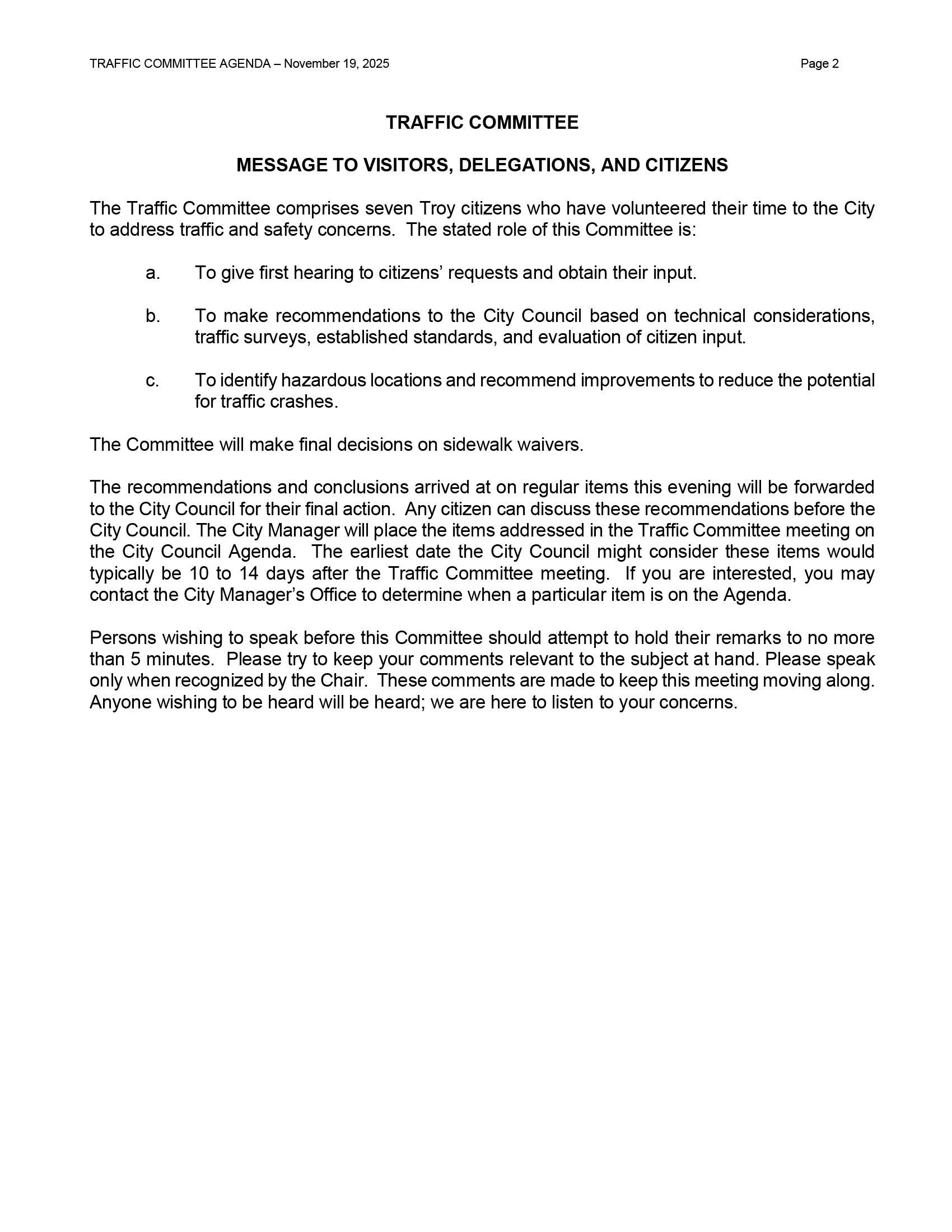 TRAFFIC COMMITTEE AGENDA – November 19, 2025

Page 2

TRAFFIC COMMITTEE

MESSAGE TO VISITORS, DELEGATIONS, AND CITIZENS

The Traffic Committee comprises seven Troy citizens who have volunteered their time to the City to address traffic and safety concerns. The stated role of this Committee is:

a. To give first hearing to citizens' requests and obtain their input.

b. To make recommendations to the City Council based on technical considerations, traffic surveys, established standards, and evaluation of citizen input.

c. To identify hazardous locations and recommend improvements to reduce the potential for traffic crashes.

The Committee will make final decisions on sidewalk waivers.

The recommendations and conclusions arrived at on regular items this evening will be forwarded to the City Council for their final action. Any citizen can discuss these recommendations before the City Council. The City Manager will place the items addressed in the Traffic Committee meeting on the City Council Agenda. The earliest date the City Council might consider these items would typically be 10 to 14 days after the Traffic Committee meeting. If you are interested, you may contact the City Manager's Office to determine when a particular item is on the Agenda.

Persons wishing to speak before this Committee should attempt to hold their remarks to no more than 5 minutes. Please try to keep your comments relevant to the subject at hand. Please speak only when recognized by the Chair. These comments are made to keep this meeting moving along. Anyone wishing to be heard will be heard; we are here to listen to your concerns.